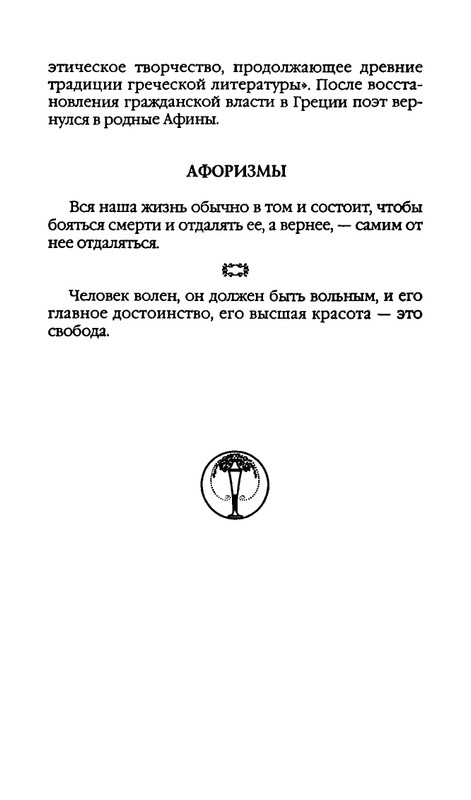 этическое творчество, продолжающее древние традиции греческой литературы». После восстановления гражданской власти в Греции поэт вернулся в родные Афины.

АФОРИЗМЫ

Вся наша жизнь обычно в том и состоит, чтобы бояться смерти и отдалять ее, а вернее, — самим от нее отдаляться.

Человек волен, он должен быть вольным, и его главное достоинство, его высшая красота — это свобода.